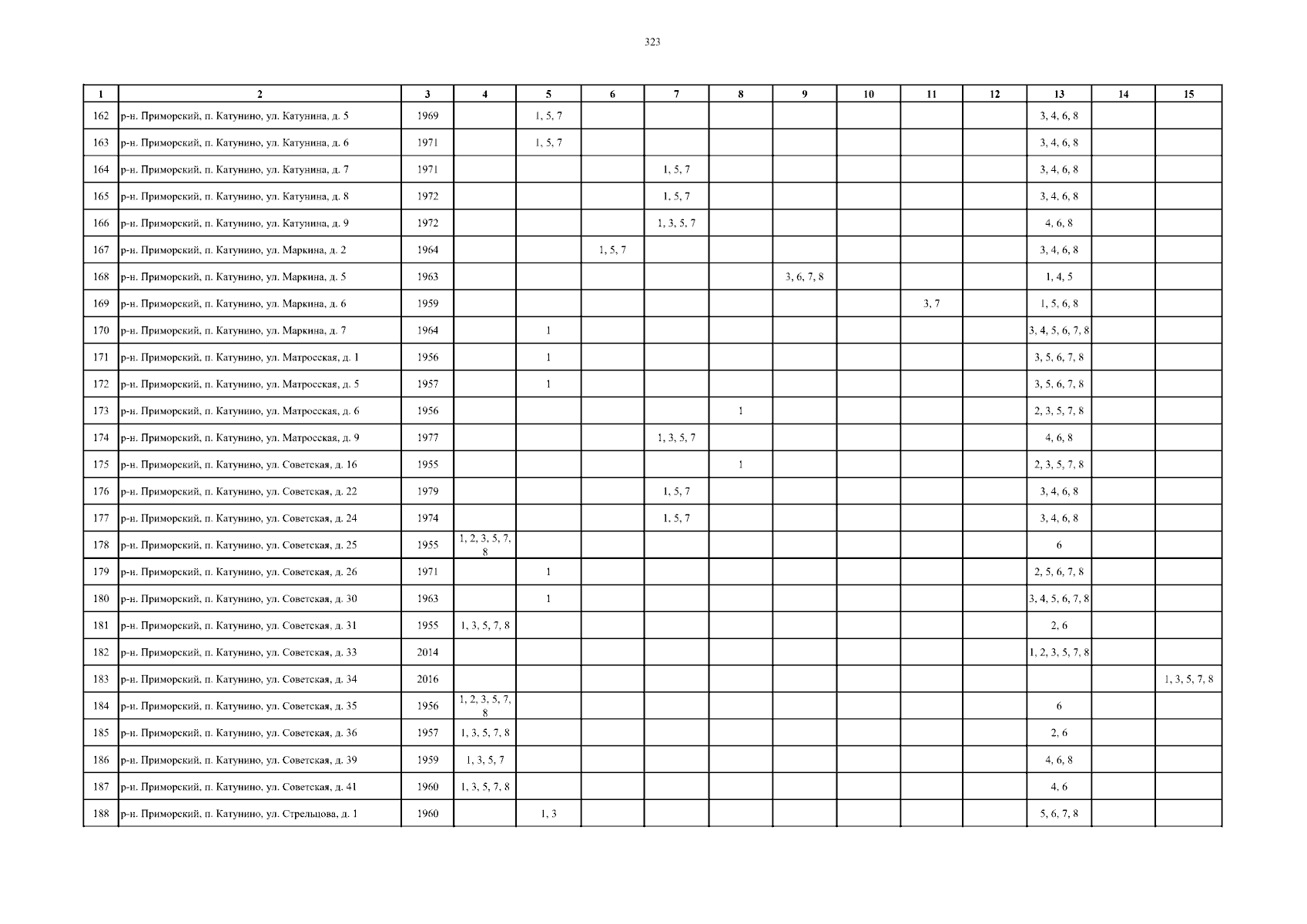 323

| 1 | 2 | 3 | 4 | 5 | 6 | 7 | 8 | 9 | 10 | 11 | 12 | 13 | 14 | 15 |
|---|---|---|---|---|---|---|---|---|---|---|---|---|---|---|
| 162 | р-н. Приморский, п. Катунино, ул. Катунина, д. 5 | 1969 | | 1, 5, 7 | | | | | | | | 3, 4, 6, 8 | | |
| 163 | р-н. Приморский, п. Катунино, ул. Катунина, д. 6 | 1971 | | 1, 5, 7 | | | | | | | | 3, 4, 6, 8 | | |
| 164 | р-н. Приморский, п. Катунино, ул. Катунина, д. 7 | 1971 | | | | 1, 5, 7 | | | | | | 3, 4, 6, 8 | | |
| 165 | р-н. Приморский, п. Катунино, ул. Катунина, д. 8 | 1972 | | | | 1, 5, 7 | | | | | | 3, 4, 6, 8 | | |
| 166 | р-н. Приморский, п. Катунино, ул. Катунина, д. 9 | 1972 | | | | 1, 3, 5, 7 | | | | | | 4, 6, 8 | | |
| 167 | р-н. Приморский, п. Катунино, ул. Маркина, д. 2 | 1964 | | | 1, 5, 7 | | | | | | | 3, 4, 6, 8 | | |
| 168 | р-н. Приморский, п. Катунино, ул. Маркина, д. 5 | 1963 | | | | | | 3, 6, 7, 8 | | | | 1, 4, 5 | | |
| 169 | р-н. Приморский, п. Катунино, ул. Маркина, д. 6 | 1959 | | | | | | | | 3, 7 | | 1, 5, 6, 8 | | |
| 170 | р-н. Приморский, п. Катунино, ул. Маркина, д. 7 | 1964 | | 1 | | | | | | | | 3, 4, 5, 6, 7, 8 | | |
| 171 | р-н. Приморский, п. Катунино, ул. Матросская, д. 1 | 1956 | | 1 | | | | | | | | 3, 5, 6, 7, 8 | | |
| 172 | р-н. Приморский, п. Катунино, ул. Матросская, д. 5 | 1957 | | 1 | | | | | | | | 3, 5, 6, 7, 8 | | |
| 173 | р-н. Приморский, п. Катунино, ул. Матросская, д. 6 | 1956 | | | | | 1 | | | | | 2, 3, 5, 7, 8 | | |
| 174 | р-н. Приморский, п. Катунино, ул. Матросская, д. 9 | 1977 | | | | 1, 3, 5, 7 | | | | | | 4, 6, 8 | | |
| 175 | р-н. Приморский, п. Катунино, ул. Советская, д. 16 | 1955 | | | | | 1 | | | | | 2, 3, 5, 7, 8 | | |
| 176 | р-н. Приморский, п. Катунино, ул. Советская, д. 22 | 1979 | | | | 1, 5, 7 | | | | | | 3, 4, 6, 8 | | |
| 177 | р-н. Приморский, п. Катунино, ул. Советская, д. 24 | 1974 | | | | 1, 5, 7 | | | | | | 3, 4, 6, 8 | | |
| 178 | р-н. Приморский, п. Катунино, ул. Советская, д. 25 | 1955 | 1, 2, 3, 5, 7, 8 | | | | | | | | | 6 | | |
| 179 | р-н. Приморский, п. Катунино, ул. Советская, д. 26 | 1971 | | 1 | | | | | | | | 2, 5, 6, 7, 8 | | |
| 180 | р-н. Приморский, п. Катунино, ул. Советская, д. 30 | 1963 | | 1 | | | | | | | | 3, 4, 5, 6, 7, 8 | | |
| 181 | р-н. Приморский, п. Катунино, ул. Советская, д. 31 | 1955 | 1, 3, 5, 7, 8 | | | | | | | | | 2, 6 | | |
| 182 | р-н. Приморский, п. Катунино, ул. Советская, д. 33 | 2014 | | | | | | | | | | 1, 2, 3, 5, 7, 8 | | |
| 183 | р-н. Приморский, п. Катунино, ул. Советская, д. 34 | 2016 | | | | | | | | | | | | 1, 3, 5, 7, 8 |
| 184 | р-н. Приморский, п. Катунино, ул. Советская, д. 35 | 1956 | 1, 2, 3, 5, 7, 8 | | | | | | | | | 6 | | |
| 185 | р-н. Приморский, п. Катунино, ул. Советская, д. 36 | 1957 | 1, 3, 5, 7, 8 | | | | | | | | | 2, 6 | | |
| 186 | р-н. Приморский, п. Катунино, ул. Советская, д. 39 | 1959 | 1, 3, 5, 7 | | | | | | | | | 4, 6, 8 | | |
| 187 | р-н. Приморский, п. Катунино, ул. Советская, д. 41 | 1960 | 1, 3, 5, 7, 8 | | | | | | | | | 4, 6 | | |
| 188 | р-н. Приморский, п. Катунино, ул. Стрельцова, д. 1 | 1960 | | 1, 3 | | | | | | | | 5, 6, 7, 8 | | |